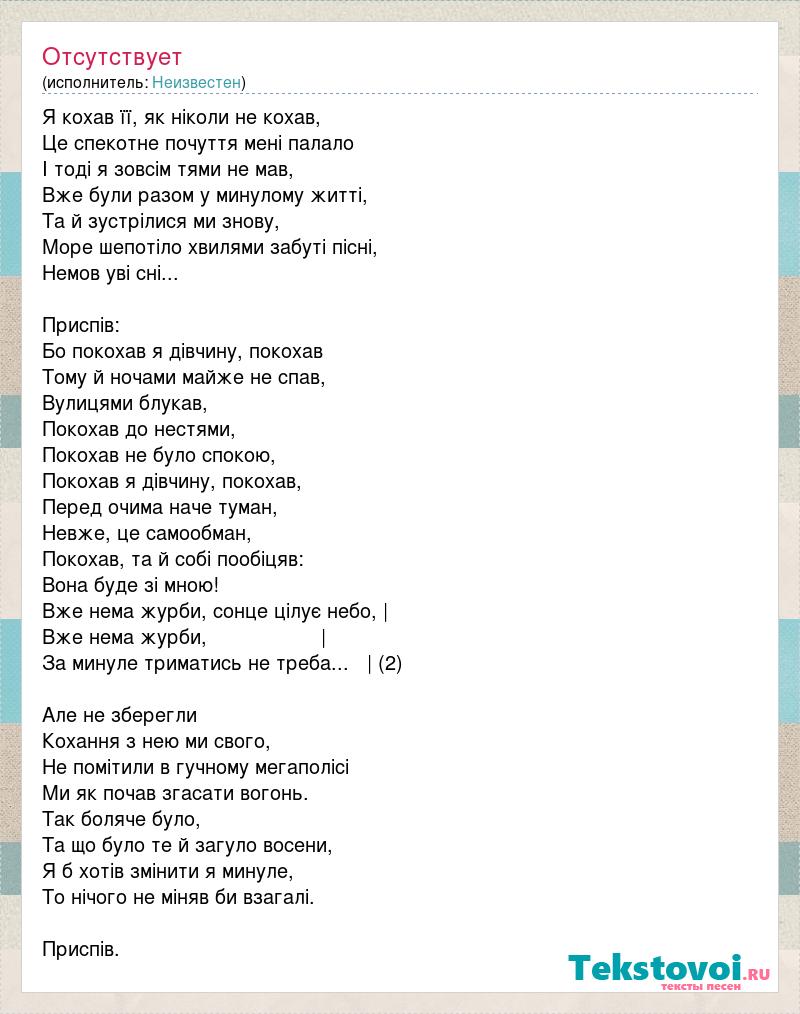 Отсутствует
(исполнитель: Неизвестен)

Я кохав її, як ніколи не кохав,
Це спекотне почуття мені палало
І тоді я зовсім тями не мав,
Вже були разом у минулому житті,
Та й зустрілися ми знову,
Море шепотіло хвилями забуті пісні,
Немов уві сні...

Приспів:
Бо покохав я дівчину, покохав
Тому й ночами майже не спав,
Вулицями блукав,
Покохав до нестями,
Покохав не було спокою,
Покохав я дівчину, покохав,
Перед очима наче туман,
Невже, це самообман,
Покохав, та й собі пообіцяв:
Вона буде зі мною!
Вже нема журби, сонце цілує небо, |
Вже нема журби, |
За минуле триматись не треба... | (2)

Але не зберегли
Кохання з нею ми свого,
Не помітили в гучному мегаполісі
Ми як почав згасати вогонь.
Так боляче було,
Та що було те й загуло восени,
Я б хотів змінити я минуле,
То нічого не міняв би взагалі.

Приспів.

Tekstovoi.ru
тексты песен